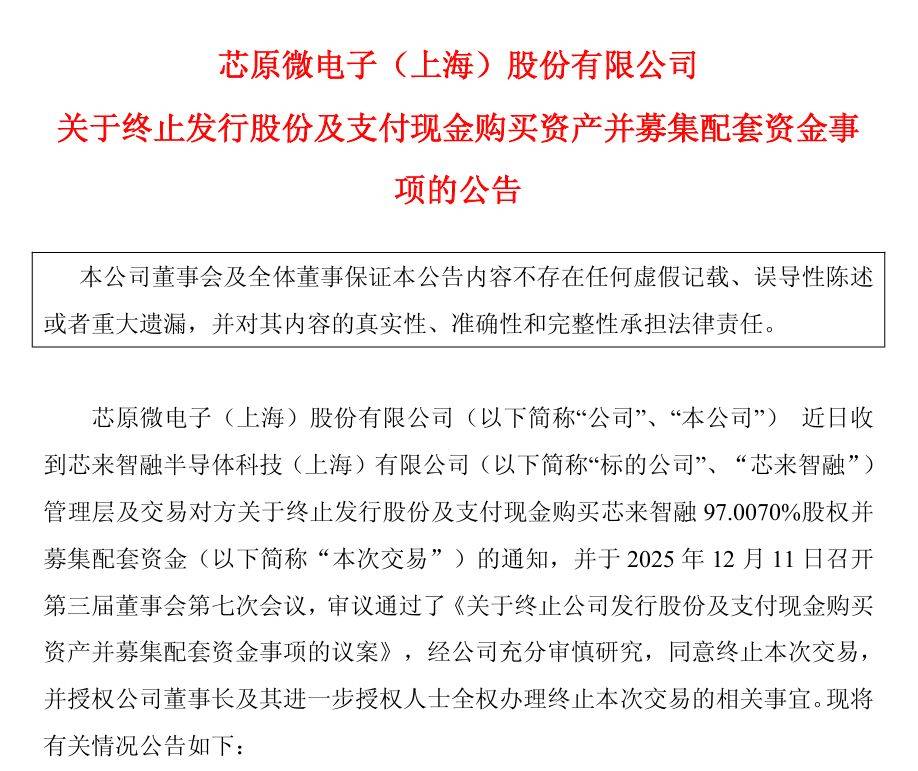 芯原微电子（上海）股份有限公司
关于终止发行股份及支付现金购买资产并募集配套资金事项的公告

本公司董事会及全体董事保证本公告内容不存在任何虚假记载、误导性陈述或者重大遗漏，并对其内容的真实性、准确性和完整性承担法律责任。

芯原微电子（上海）股份有限公司（以下简称“公司”、“本公司”） 近日收到芯来智融半导体科技（上海）有限公司（以下简称“标的公司”、“芯来智融”）管理层及交易对方关于终止发行股份及支付现金购买芯来智融 97.0070%股权并募集配套资金（以下简称“本次交易”）的通知，并于 2025 年 12 月 11 日召开第三届董事会第七次会议，审议通过了《关于终止公司发行股份及支付现金购买资产并募集配套资金事项的议案》，经公司充分审慎研究，同意终止本次交易，并授权公司董事长及其进一步授权人士全权办理终止本次交易的相关事宜。现将有关情况公告如下：